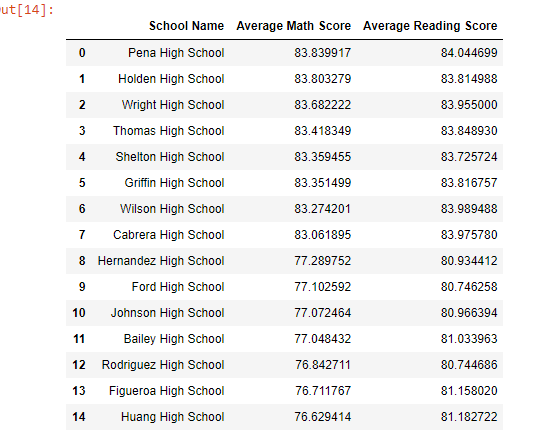 ut[14]:

|  | School Name | Average Math Score | Average Reading Score |
|---|---|---|---|
| 0 | Pena High School | 83.839917 | 84.044699 |
| 1 | Holden High School | 83.803279 | 83.814988 |
| 2 | Wright High School | 83.682222 | 83.955000 |
| 3 | Thomas High School | 83.418349 | 83.848930 |
| 4 | Shelton High School | 83.359455 | 83.725724 |
| 5 | Griffin High School | 83.351499 | 83.816757 |
| 6 | Wilson High School | 83.274201 | 83.989488 |
| 7 | Cabrera High School | 83.061895 | 83.975780 |
| 8 | Hernandez High School | 77.289752 | 80.934412 |
| 9 | Ford High School | 77.102592 | 80.746258 |
| 10 | Johnson High School | 77.072464 | 80.966394 |
| 11 | Bailey High School | 77.048432 | 81.033963 |
| 12 | Rodriguez High School | 76.842711 | 80.744686 |
| 13 | Figueroa High School | 76.711767 | 81.158020 |
| 14 | Huang High School | 76.629414 | 81.182722 |